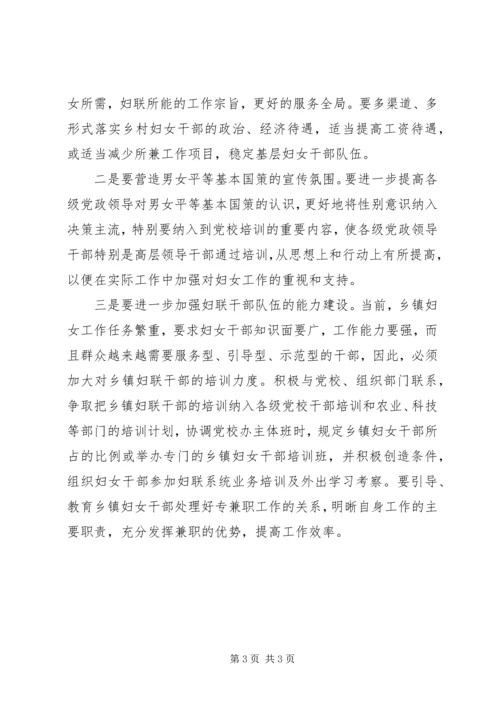 女所需，妇联所能的工作宗旨，更好的服务全局。要多渠道、多形式落实乡村妇女干部的政治、经济待遇，适当提高工资待遇，或适当减少所兼工作项目，稳定基层妇女干部队伍。

二是要营造男女平等基本国策的宣传氛围。要进一步提高各级党政领导对男女平等基本国策的认识，更好地将性别意识纳入决策主流，特别要纳入到党校培训的重要内容，使各级党政领导干部特别是高层领导干部通过培训，从思想上和行动上有所提高，以便在实际工作中加强对妇女工作的重视和支持。

三是要进一步加强妇联干部队伍的能力建设。当前，乡镇妇女工作任务繁重，要求妇女干部知识面要广，工作能力要强，而且群众越来越需要服务型、引导型、示范型的干部，因此，必须加大对乡镇妇联干部的培训力度。积极与党校、组织部门联系，争取把乡镇妇联干部的培训纳入各级党校干部培训和农业、科技等部门的培训计划，协调党校办主体班时，规定乡镇妇女干部所占的比例或举办专门的乡镇妇女干部培训班，并积极创造条件，组织妇女干部参加妇联系统业务培训及外出学习考察。要引导、教育乡镇妇女干部处理好专兼职工作的关系，明晰自身工作的主要职责，充分发挥兼职的优势，提高工作效率。

第 3 页 共 3 页